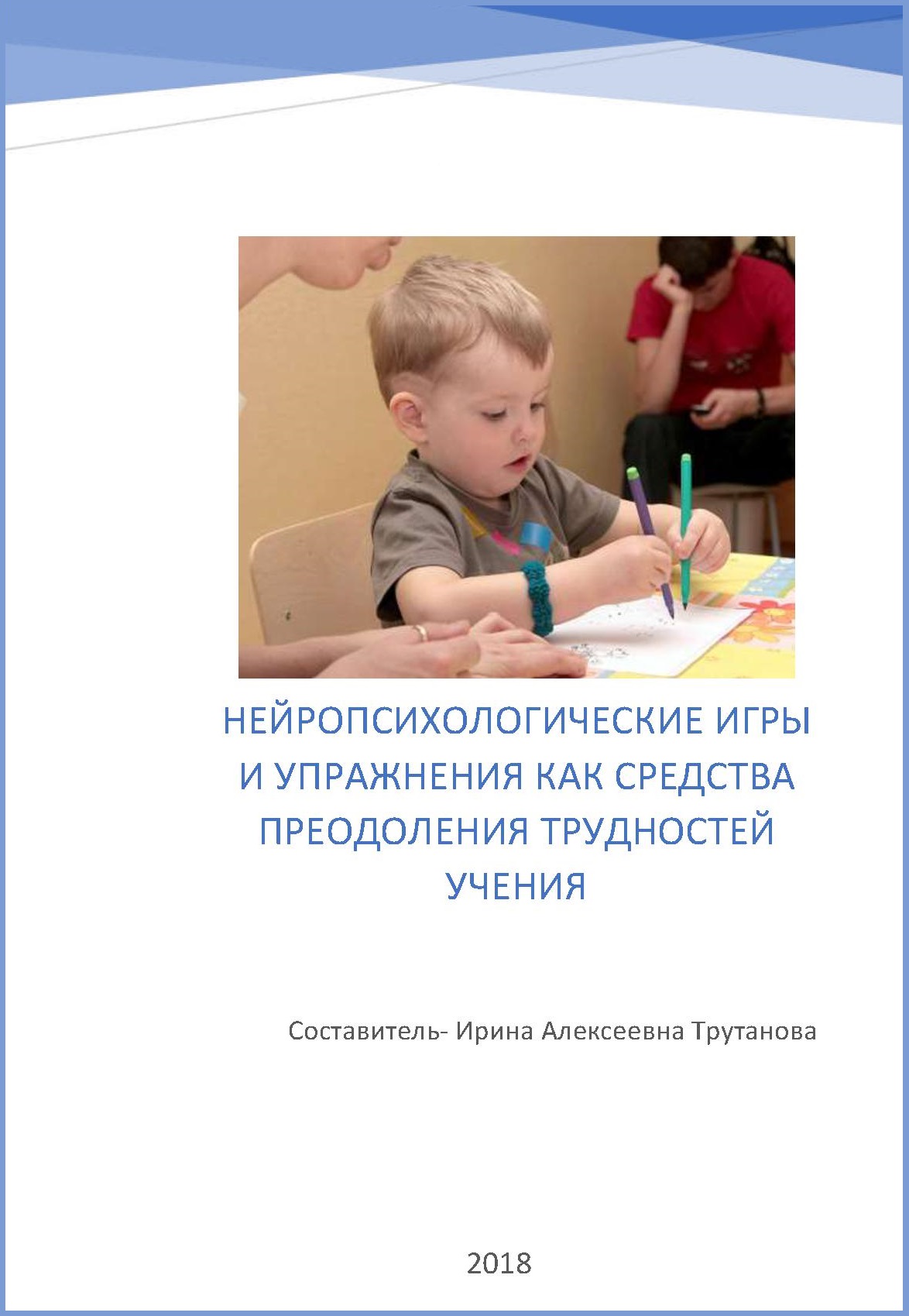 НЕЙРОПСИХОЛОГИЧЕСКИЕ ИГРЫ И УПРАЖНЕНИЯ КАК СРЕДСТВА ПРЕОДОЛЕНИЯ ТРУДНОСТЕЙ УЧЕНИЯ

Составитель- Ирина Алексеевна Трутанова

2018